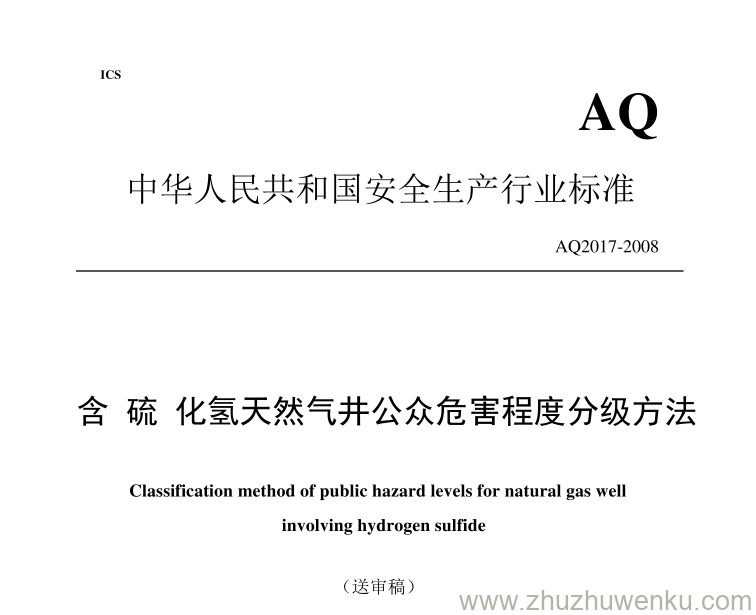 ICS

AQ

中华人民共和国安全生产行业标准

AQ2017-2008

含 硫 化氢天然气井公众危害程度分级方法

Classification method of public hazard levels for natural gas well involving hydrogen sulfide

（送审稿）

www.zhuzhuwenku.com